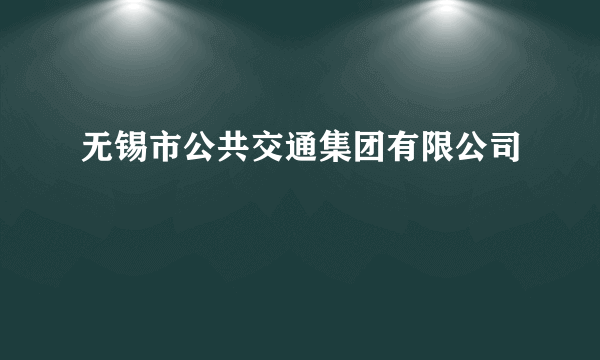 无锡市公共交通集团有限公司